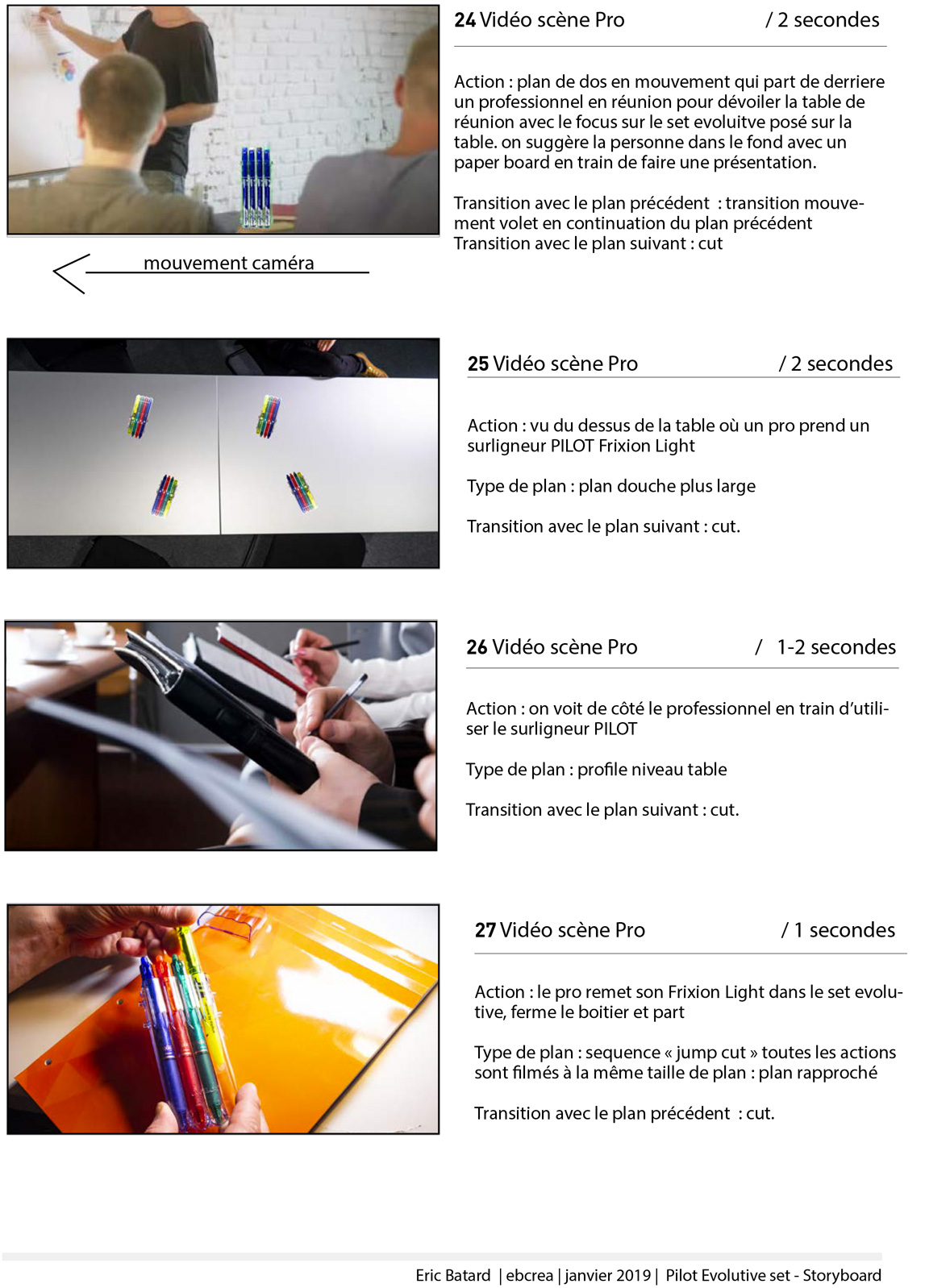 24 Vidéo scène Pro / 2 secondes

Action : plan de dos en mouvement qui part de derriere un professionnel en réunion pour dévoiler la table de réunion avec le focus sur le set evoluitve posé sur la table. on suggère la personne dans le fond avec un paper board en train de faire une présentation.

Transition avec le plan précédent : transition mouvement volet en continuation du plan précédent
Transition avec le plan suivant : cut

mouvement caméra

25 Vidéo scène Pro / 2 secondes

Action : vu du dessus de la table où un pro prend un surligneur PILOT Frixion Light

Type de plan : plan douche plus large

Transition avec le plan suivant : cut.

26 Vidéo scène Pro / 1-2 secondes

Action : on voit de côté le professionnel en train d'utiliser le surligneur PILOT

Type de plan : profile niveau table

Transition avec le plan suivant : cut.

27 Vidéo scène Pro / 1 secondes

Action : le pro remet son Frixion Light dans le set evolutive, ferme le boitier et part

Type de plan : sequence « jump cut » toutes les actions sont filmés à la même taille de plan : plan rapproché

Transition avec le plan précédent : cut.

Eric Batard | ebcrea | janvier 2019 | Pilot Evolutive set - Storyboard